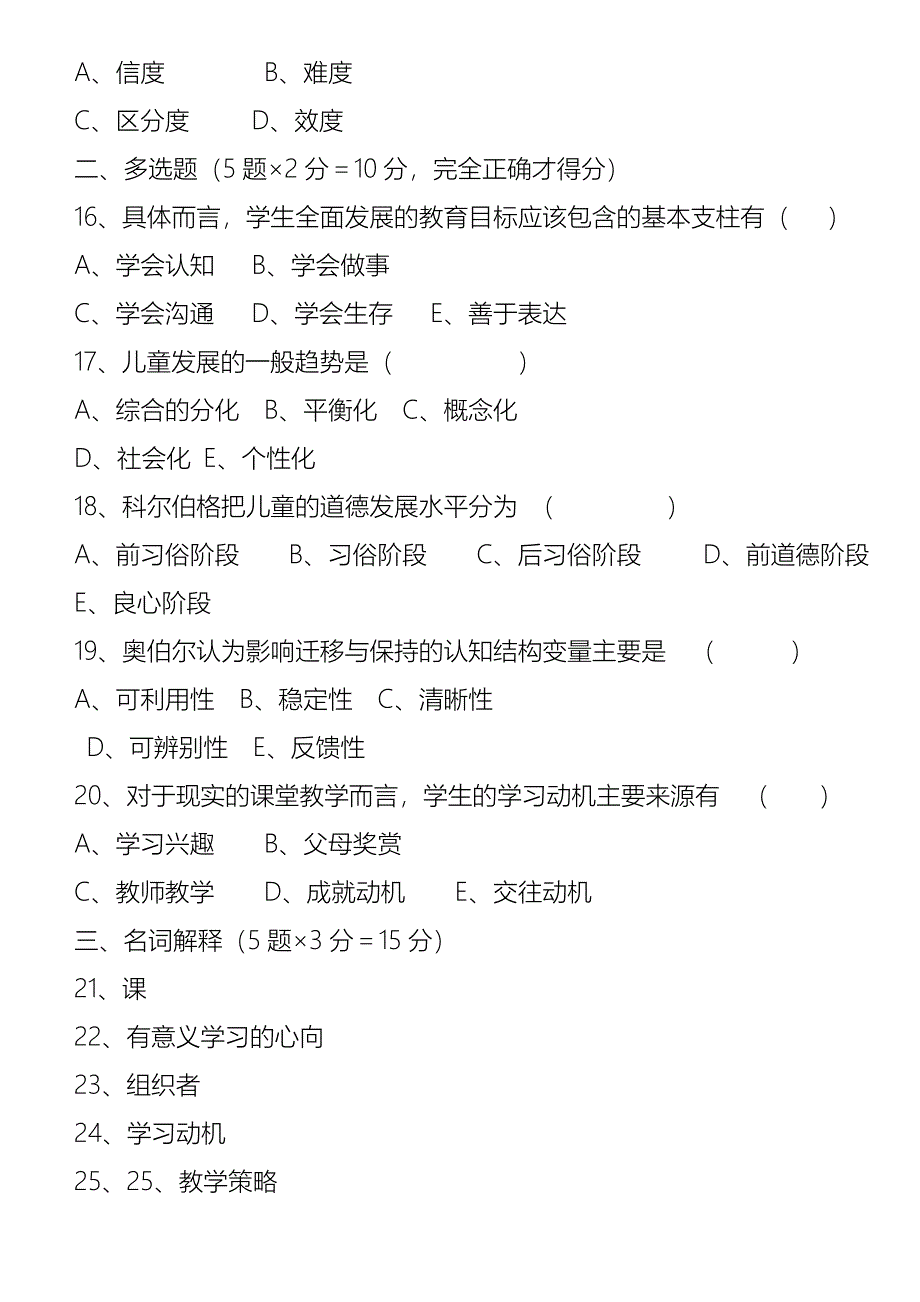 A、信度　　　　B、难度

C、区分度　　D、效度

二、多选题（5 题×2 分＝10 分，完全正确才得分）

16、具体而言，学生全面发展的教育目标应该包含的基本支柱有（　）

A、学会认知　B、学会做事

C、学会沟通　D、学会生存　E、善于表达

17、儿童发展的一般趋势是（　　　）

A、综合的分化　B、平衡化　C、概念化

D、社会化　E、个性化

18、科尔伯格把儿童的道德发展水平分为　（　　　）

A、前习俗阶段　B、习俗阶段　C、后习俗阶段　D、前道德阶段

E、良心阶段

19、奥伯尔认为影响迁移与保持的认知结构变量主要是　（　　）

A、可利用性　B、稳定性　C、清晰性

D、可辨别性　E、反馈性

20、对于现实的课堂教学而言，学生的学习动机主要来源有　（　）

A、学习兴趣　B、父母奖赏

C、教师教学　D、成就动机　E、交往动机

三、名词解释（5 题×3 分＝15 分）

21、课

22、有意义学习的心向

23、组织者

24、学习动机

25、25、教学策略